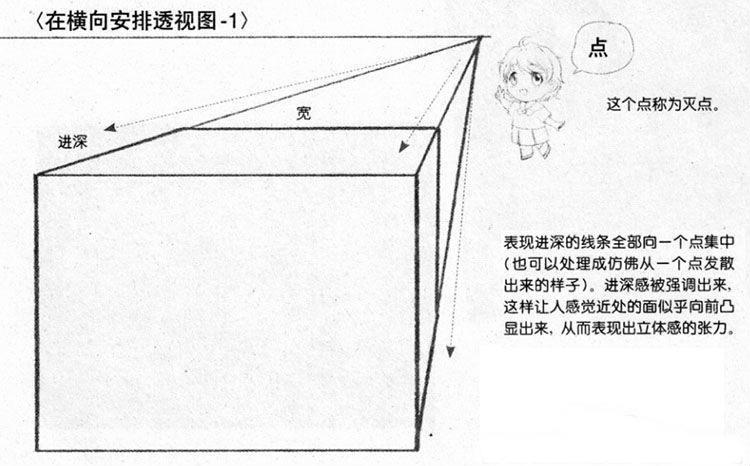 〈在横向安排透视图-1〉

点

这个点称为灭点。

宽

进深

表现进深的线条全部向一个点集中（也可以处理成仿佛从一个点发散出来的样子）。进深感被强调出来，这样让人感觉近处的面似乎向前凸显出来，从而表现出立体感的张力。